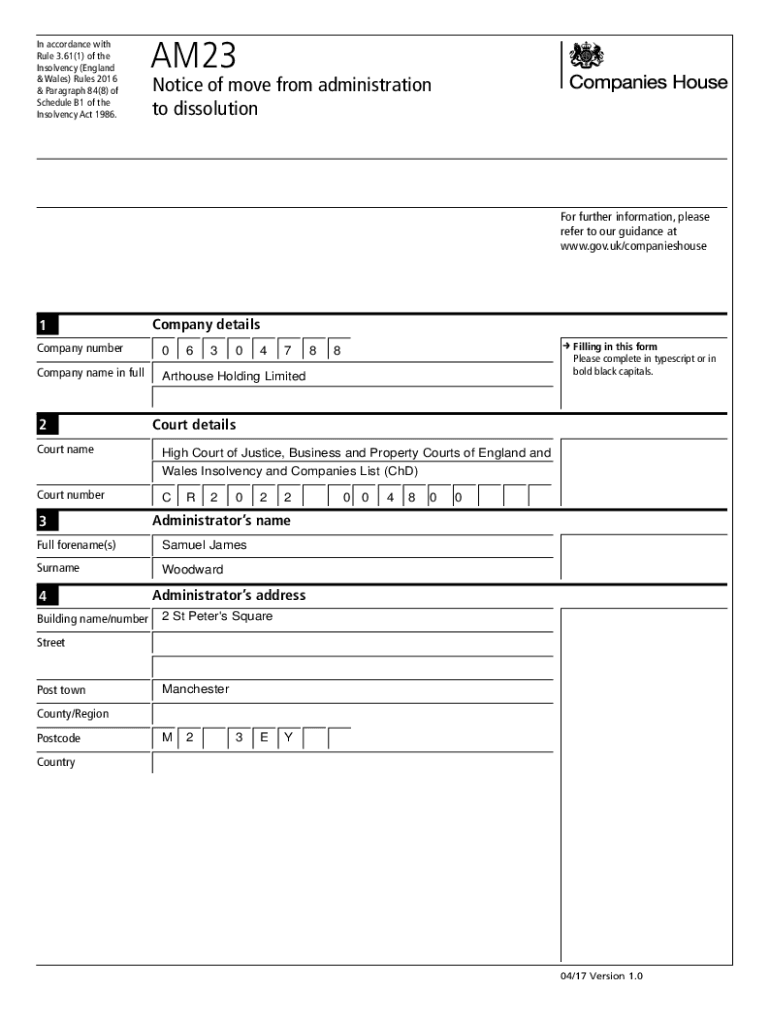 In accordance with Rule 3.61(1) of the Insolvency (England & Wales) Rules 2016 & Paragraph 84(8) of Schedule B1 of the Insolvency Act 1986.

AM23

Notice of move from administration to dissolution

Companies House

For further information, please refer to our guidance at www.gov.uk/companieshouse

1 Company details

Company number 0 6 3 0 4 7 8 8

Company name in full Arthouse Holding Limited

→ Filling in this form
Please complete in typescript or in bold black capitals.

2 Court details

Court name High Court of Justice, Business and Property Courts of England and Wales Insolvency and Companies List (ChD)

Court number C R 2 0 2 2 0 0 4 8 0 0

3 Administrator's name

Full forename(s) Samuel James

Surname Woodward

4 Administrator's address

Building name/number 2 St Peter's Square

Street

Post town Manchester

County/Region

Postcode M 2 3 E Y

Country

04/17 Version 1.0